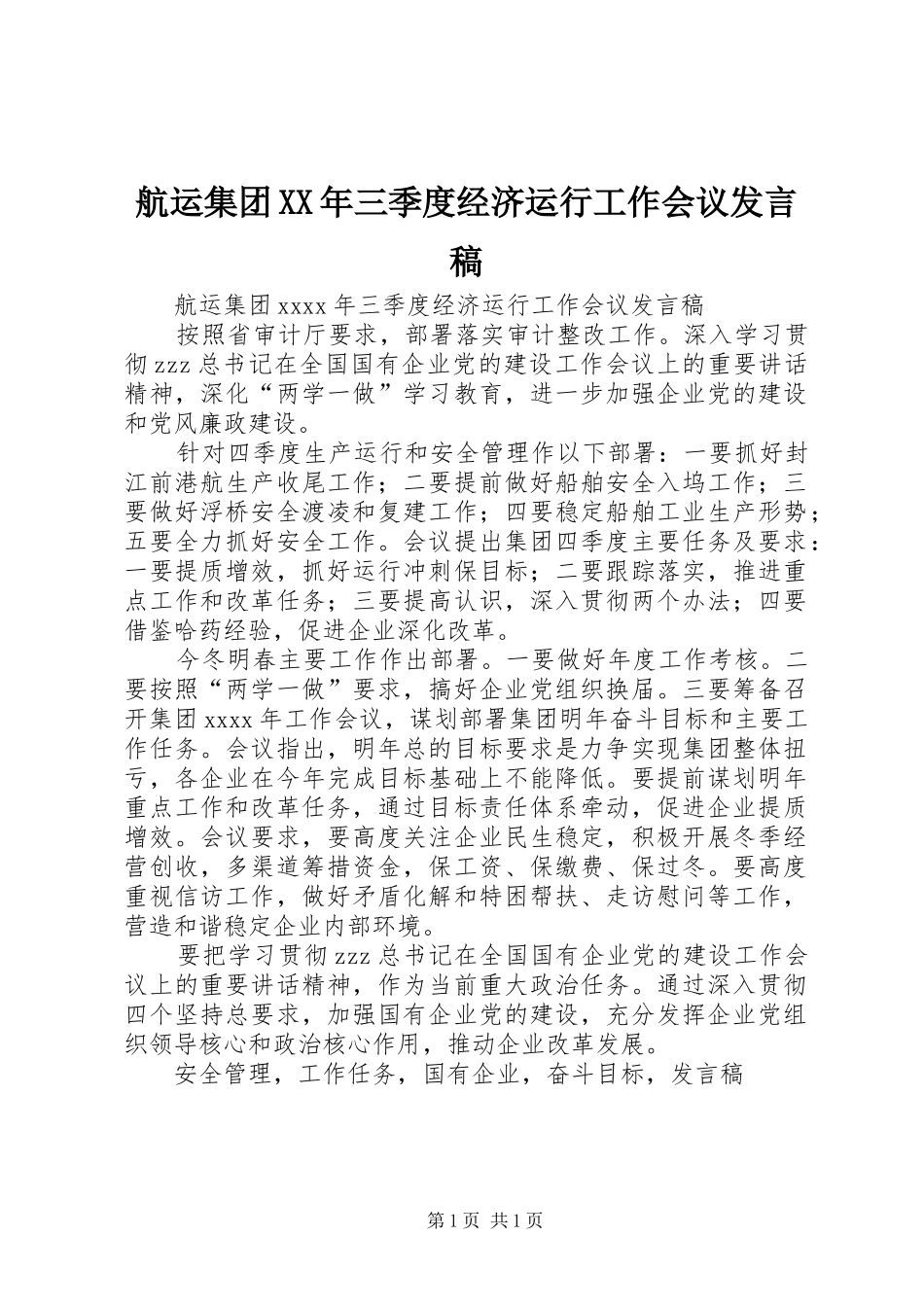 航运集团XX年三季度经济运行工作会议发言稿

航运集团xxxx年三季度经济运行工作会议发言稿

按照省审计厅要求，部署落实审计整改工作。深入学习贯彻zzz总书记在全国国有企业党的建设工作会议上的重要讲话精神，深化“两学一做”学习教育，进一步加强企业党的建设和党风廉政建设。

针对四季度生产运行和安全管理作以下部署：一要抓好封江前港航生产收尾工作；二要提前做好船舶安全入坞工作；三要做好浮桥安全渡凌和复建工作；四要稳定船舶工业生产形势；五要全力抓好安全工作。会议提出集团四季度主要任务及要求：一要提质增效，抓好运行冲刺保目标；二要跟踪落实，推进重点工作和改革任务；三要提高认识，深入贯彻两个办法；四要借鉴哈药经验，促进企业深化改革。

今冬明春主要工作作出部署。一要做好年度工作考核。二要按照“两学一做”要求，搞好企业党组织换届。三要筹备召开集团xxxx年工作会议，谋划部署集团明年奋斗目标和主要工作任务。会议指出，明年总的目标要求是力争实现集团整体扭亏，各企业在今年完成目标基础上不能降低。要提前谋划明年重点工作和改革任务，通过目标责任体系牵动，促进企业提质增效。会议要求，要高度关注企业民生稳定，积极开展冬季经营创收，多渠道筹措资金，保工资、保缴费、保过冬。要高度重视信访工作，做好矛盾化解和特困帮扶、走访慰问等工作，营造和谐稳定企业内部环境。

要把学习贯彻zzz总书记在全国国有企业党的建设工作会议上的重要讲话精神，作为当前重大政治任务。通过深入贯彻四个坚持总要求，加强国有企业党的建设，充分发挥企业党组织领导核心和政治核心作用，推动企业改革发展。

安全管理，工作任务，国有企业，奋斗目标，发言稿

第1页 共1页